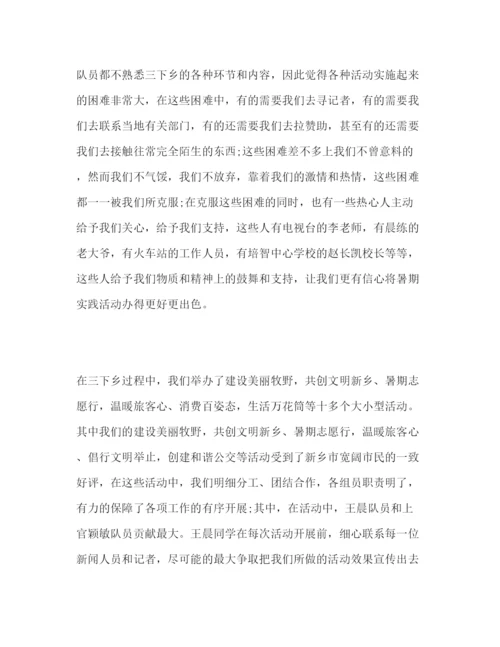 队员都不熟悉三下乡的各种环节和内容，因此觉得各种活动实施起来的困难非常大，在这些困难中，有的需要我们去寻记者，有的需要我们去联系当地有关部门，有的还需要我们去拉赞助，甚至有的还需要我们去接触往常完全陌生的东西;这些困难差不多上我们不曾意料的，然而我们不气馁，我们不放弃，靠着我们的激情和热情，这些困难都一一被我们所克服;在克服这些困难的同时，也有一些热心人主动给予我们关心，给予我们支持，这些人有电视台的李老师，有晨练的老大爷，有火车站的工作人员，有培智中心学校的赵长凯校长等等，这些人给予我们物质和精神上的鼓舞和支持，让我们更有信心将暑期实践活动办得更好更出色。

在三下乡过程中，我们举办了建设美丽牧野，共创文明新乡、暑期志愿行，温暖旅客心、消费百姿态，生活万花筒等十多个大小型活动。其中我们的建设美丽牧野，共创文明新乡、暑期志愿行，温暖旅客心、倡行文明举止，创建和谐公交等活动受到了新乡市宽阔市民的一致好评，在这些活动中，我们明细分工、团结合作，各组员职责明了，有力的保障了各项工作的有序开展;其中，在活动中，王晨队员和上官颖敏队员贡献最大。王晨同学在每次活动开展前，细心联系每一位新闻人员和记者，尽可能的最大争取把我们所做的活动效果宣传出去